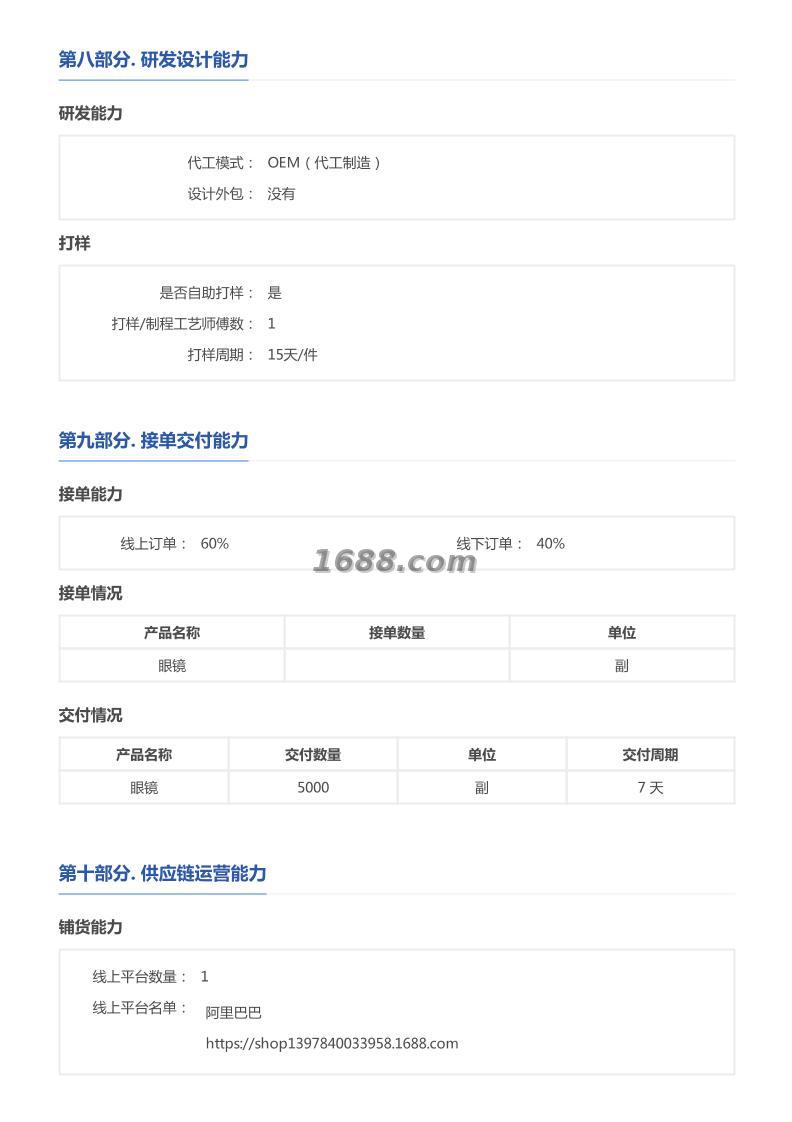 第八部分. 研发设计能力

研发能力

代工模式： OEM（代工制造）
设计外包： 没有

打样

是否自助打样： 是
打样/制程工艺师傅数： 1
打样周期： 15天/件

第九部分. 接单交付能力

接单能力

线上订单： 60%
线下订单： 40%

1688.com

接单情况

| 产品名称 | 接单数量 | 单位 |
|---|---|---|
| 眼镜 | | 副 |

交付情况

| 产品名称 | 交付数量 | 单位 | 交付周期 |
|---|---|---|---|
| 眼镜 | 5000 | 副 | 7 天 |

第十部分. 供应链运营能力

铺货能力

线上平台数量： 1
线上平台名单： 阿里巴巴
https://shop1397840033958.1688.com